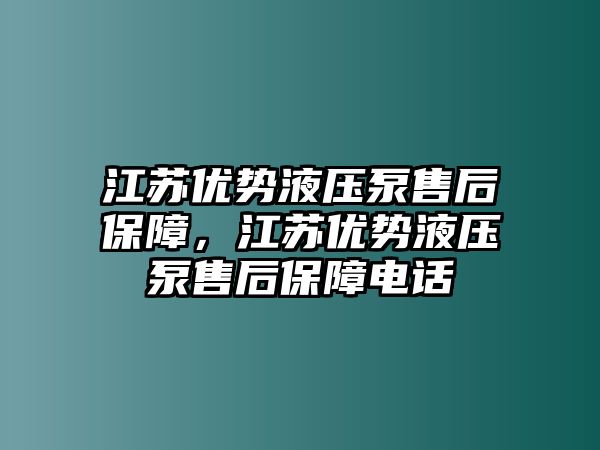 江苏优势液压泵售后保障，江苏优势液压泵售后保障电话